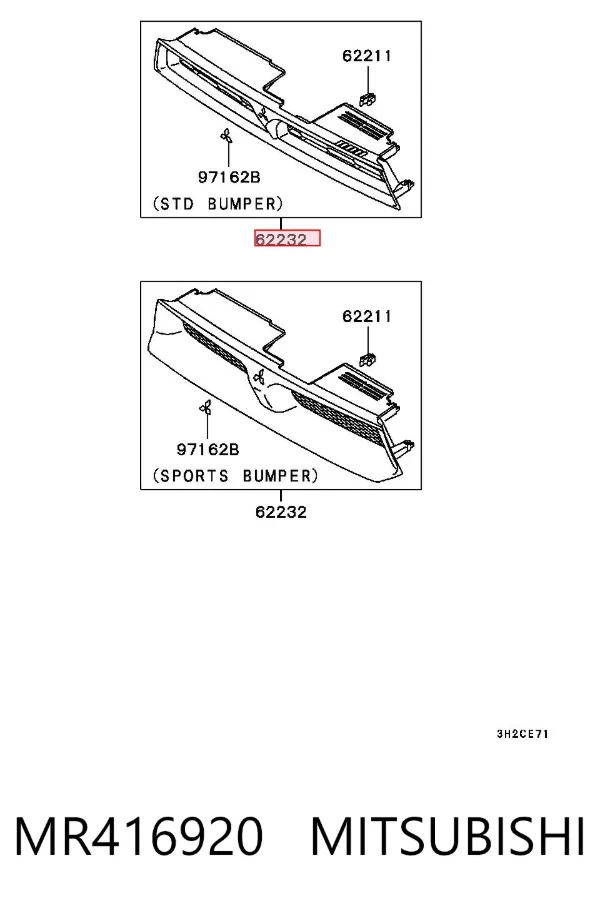 62211

97162B

(STD BUMPER)

62232

62211

97162B

(SPORTS BUMPER)

62232

3H2CE71

MR416920 MITSUBISHI